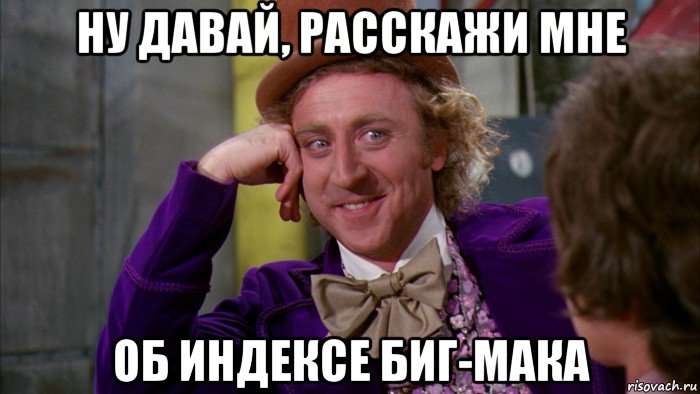 НУ ДАВАЙ, РАССКАЖИ МНЕ

ОБ ИНДЕКСЕ БИГ-МАКА

risovach.ru